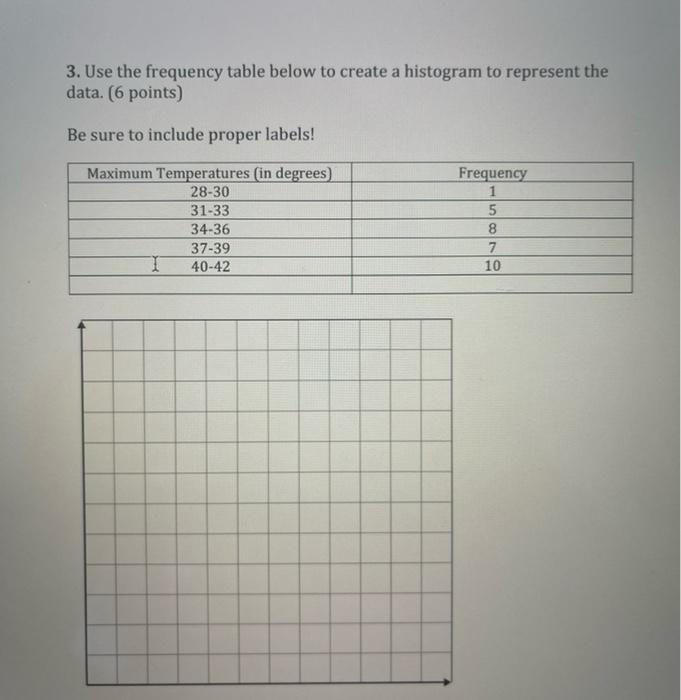 3. Use the frequency table below to create a histogram to represent the data. (6 points)

Be sure to include proper labels!

| Maximum Temperatures (in degrees) | Frequency |
|---|---|
| 28-30 | 1 |
| 31-33 | 5 |
| 34-36 | 8 |
| 37-39 | 7 |
| 40-42 | 10 |
| | |